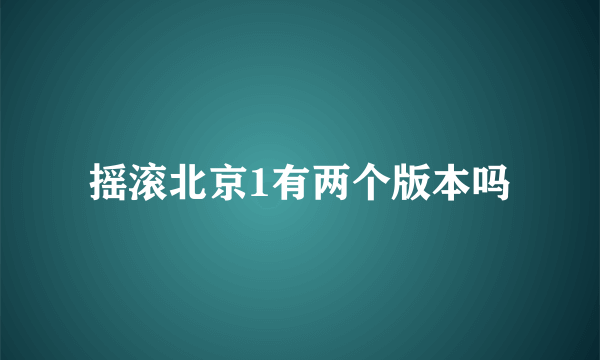 摇滚北京1有两个版本吗